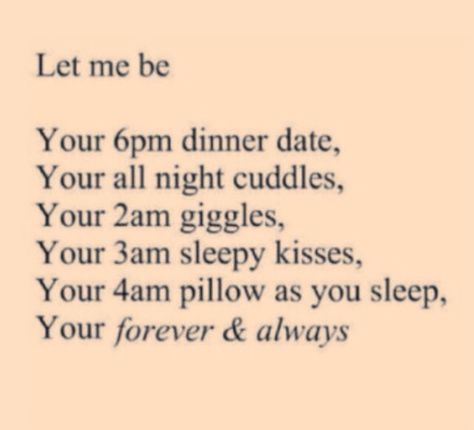 Let me be

Your 6pm dinner date,
Your all night cuddles,
Your 2am giggles,
Your 3am sleepy kisses,
Your 4am pillow as you sleep,
Your forever & always